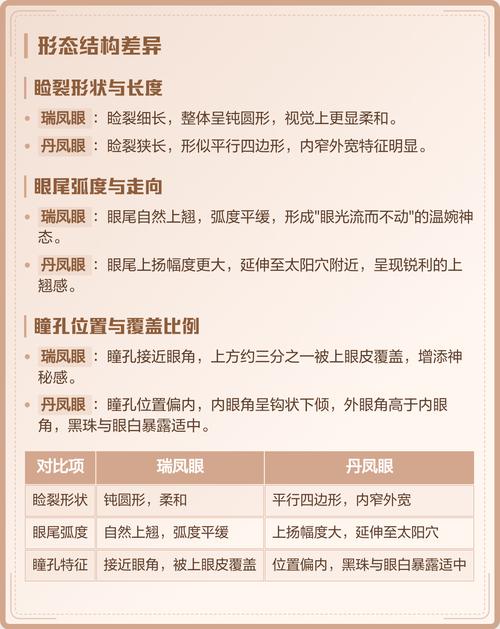 形态结构差异

睑裂形状与长度

• 瑞凤眼：睑裂细长，整体呈钝圆形，视觉上更显柔和。
• 丹凤眼：睑裂狭长，形似平行四边形，内窄外宽特征明显。

眼尾弧度与走向

• 瑞凤眼：眼尾自然上翘，弧度平缓，形成"眼光流而不动"的温婉神态。
• 丹凤眼：眼尾上扬幅度更大，延伸至太阳穴附近，呈现锐利的上翘感。

瞳孔位置与覆盖比例

• 瑞凤眼：瞳孔接近眼角，上方约三分之一被上眼皮覆盖，增添神秘感。
• 丹凤眼：瞳孔位置偏内，内眼角呈钩状下倾，外眼角高于内眼角，黑珠与眼白暴露适中。

| 对比项 | 瑞凤眼 | 丹凤眼 |
|---|---|---|
| 睑裂形状 | 钝圆形，柔和 | 平行四边形，内窄外宽 |
| 眼尾弧度 | 自然上翘，弧度平缓 | 上扬幅度大，延伸至太阳穴 |
| 瞳孔特征 | 接近眼角，被上眼皮覆盖 | 位置偏内，黑珠与眼白暴露适中 |